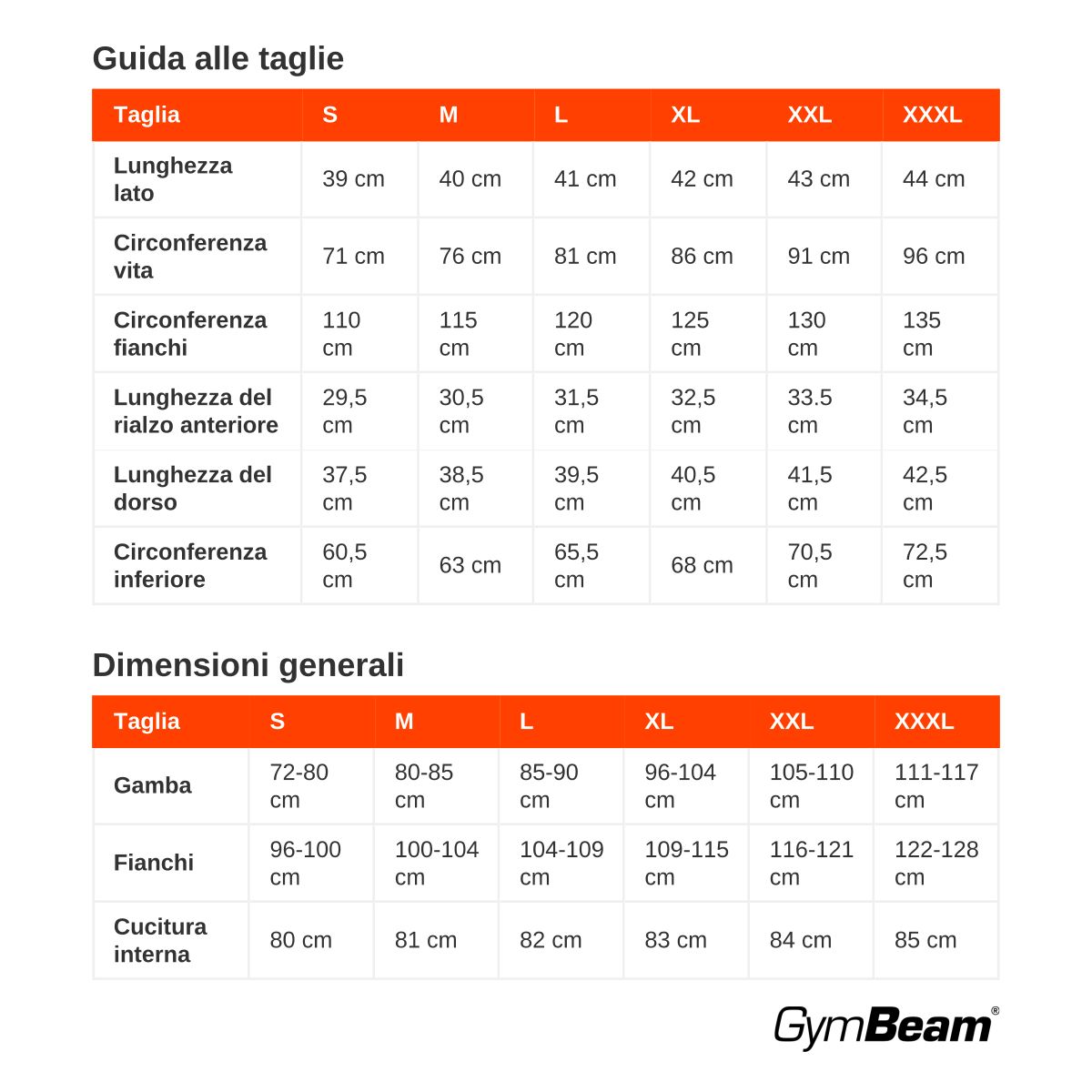 Guida alle taglie

| Taglia | S | M | L | XL | XXL | XXXL |
|---|---|---|---|---|---|---|
| Lunghezza lato | 39 cm | 40 cm | 41 cm | 42 cm | 43 cm | 44 cm |
| Circonferenza vita | 71 cm | 76 cm | 81 cm | 86 cm | 91 cm | 96 cm |
| Circonferenza fianchi | 110 cm | 115 cm | 120 cm | 125 cm | 130 cm | 135 cm |
| Lunghezza del rialzo anteriore | 29,5 cm | 30,5 cm | 31,5 cm | 32,5 cm | 33.5 cm | 34,5 cm |
| Lunghezza del dorso | 37,5 cm | 38,5 cm | 39,5 cm | 40,5 cm | 41,5 cm | 42,5 cm |
| Circonferenza inferiore | 60,5 cm | 63 cm | 65,5 cm | 68 cm | 70,5 cm | 72,5 cm |

Dimensioni generali

| Taglia | S | M | L | XL | XXL | XXXL |
|---|---|---|---|---|---|---|
| Gamba | 72-80 cm | 80-85 cm | 85-90 cm | 96-104 cm | 105-110 cm | 111-117 cm |
| Fianchi | 96-100 cm | 100-104 cm | 104-109 cm | 109-115 cm | 116-121 cm | 122-128 cm |
| Cucitura interna | 80 cm | 81 cm | 82 cm | 83 cm | 84 cm | 85 cm |

GymBeam®